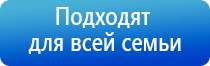 Подходят для всей семьи